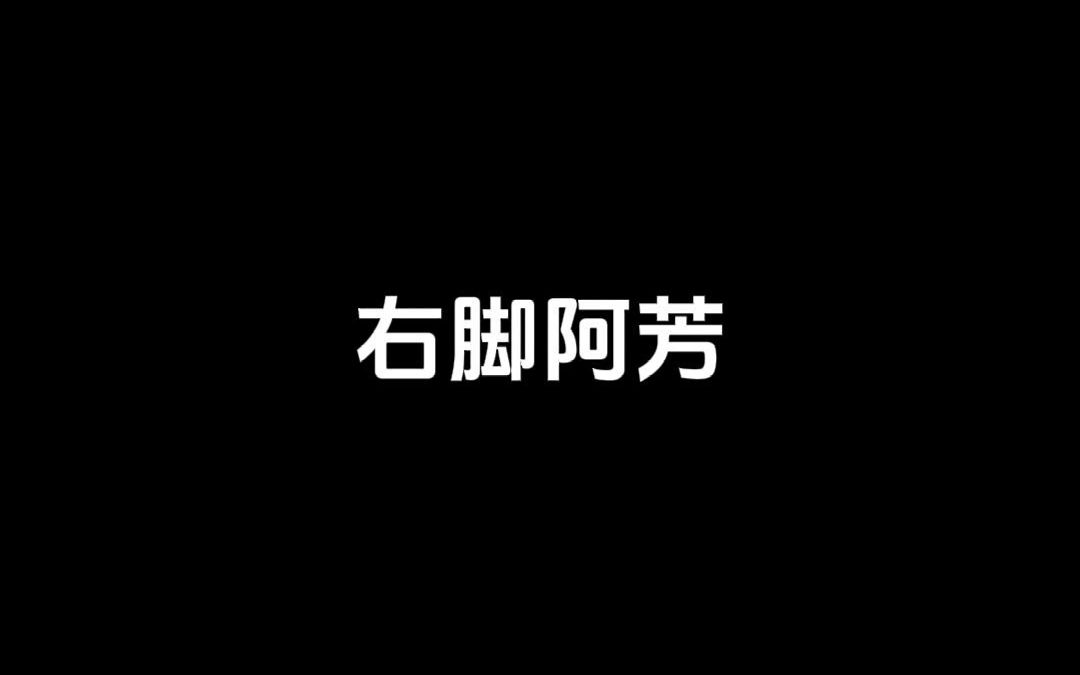 右脚阿芳